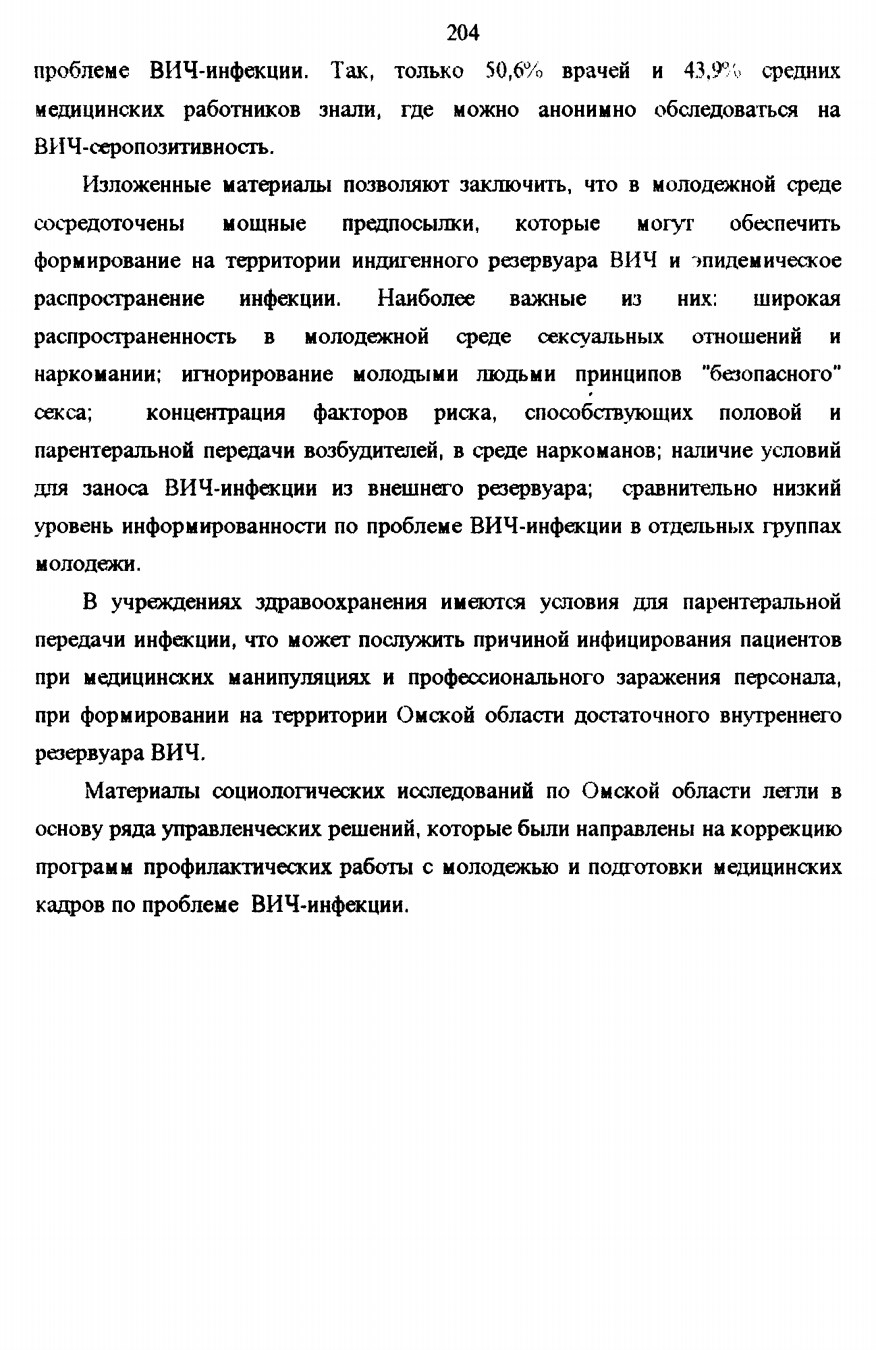 204

проблеме ВИЧ-инфекции. Так, только 50,6% врачей и 43,9% средних медицинских работников знали, где можно анонимно обследоваться на ВИЧ-серопозитивность.

Изложенные материалы позволяют заключить, что в молодежной среде сосредоточены мощные предпосылки, которые могут обеспечить формирование на территории индигенного резервуара ВИЧ и эпидемическое распространение инфекции. Наиболее важные из них: широкая распространенность в молодежной среде сексуальных отношений и наркомании; игнорирование молодыми людьми принципов "безопасного" секса; концентрация факторов риска, способствующих половой и парентеральной передачи возбудителей, в среде наркоманов; наличие условий для заноса ВИЧ-инфекции из внешнего резервуара; сравнительно низкий уровень информированности по проблеме ВИЧ-инфекции в отдельных группах молодежи.

В учреждениях здравоохранения имеются условия для парентеральной передачи инфекции, что может послужить причиной инфицирования пациентов при медицинских манипуляциях и профессионального заражения персонала, при формировании на территории Омской области достаточного внутреннего резервуара ВИЧ.

Материалы социологических исследований по Омской области легли в основу ряда управленческих решений, которые были направлены на коррекцию программ профилактических работы с молодежью и подготовки медицинских кадров по проблеме ВИЧ-инфекции.